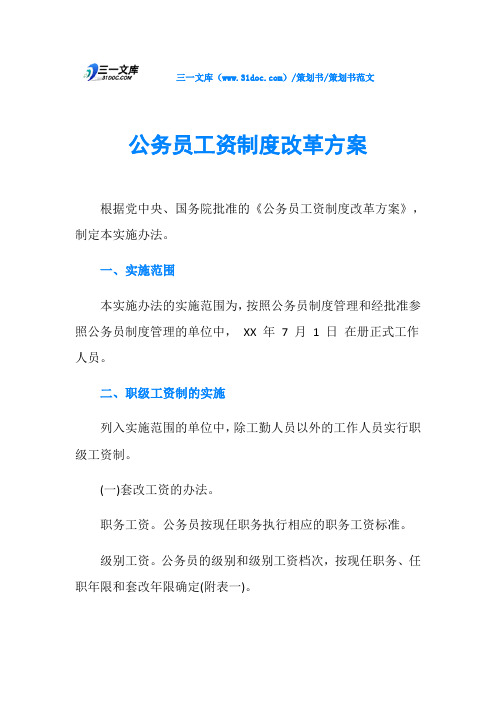 三一文库
31DOC.COM

三一文库（www.31doc.com）/策划书/策划书范文

公务员工资制度改革方案

根据党中央、国务院批准的《公务员工资制度改革方案》，制定本实施办法。

一、实施范围

本实施办法的实施范围为，按照公务员制度管理和经批准参照公务员制度管理的单位中， XX 年 7 月 1 日 在册正式工作人员。

二、职级工资制的实施

列入实施范围的单位中，除工勤人员以外的工作人员实行职级工资制。

(一)套改工资的办法。

职务工资。公务员按现任职务执行相应的职务工资标准。

级别工资。公务员的级别和级别工资档次，按现任职务、任职年限和套改年限确定(附表一)。